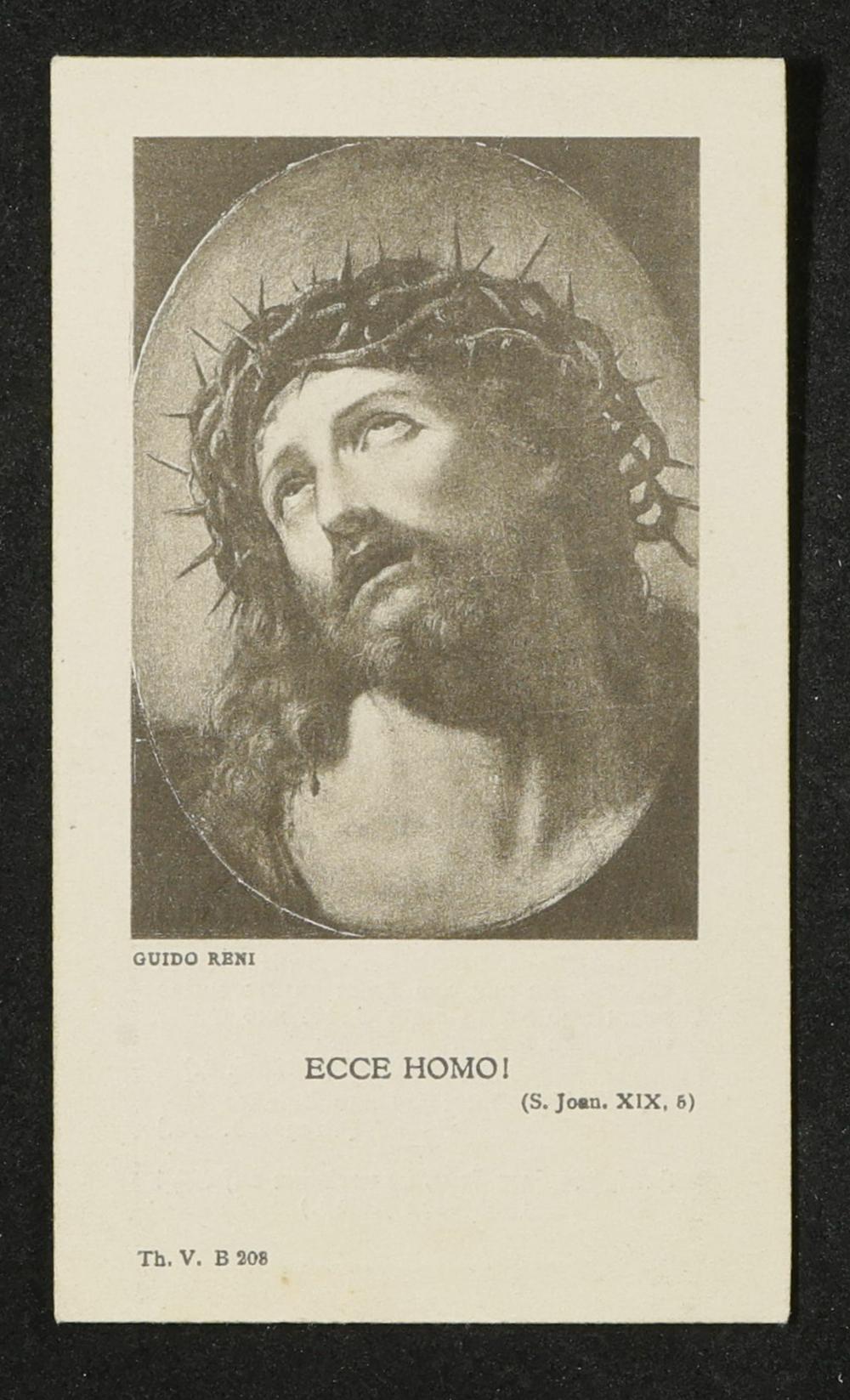 GUIDO RENI

ECCE HOMO!

(S. Joan. XIX, 5)

Th. V. B 208